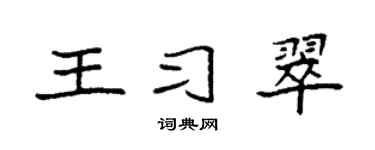 王习翠

词典网